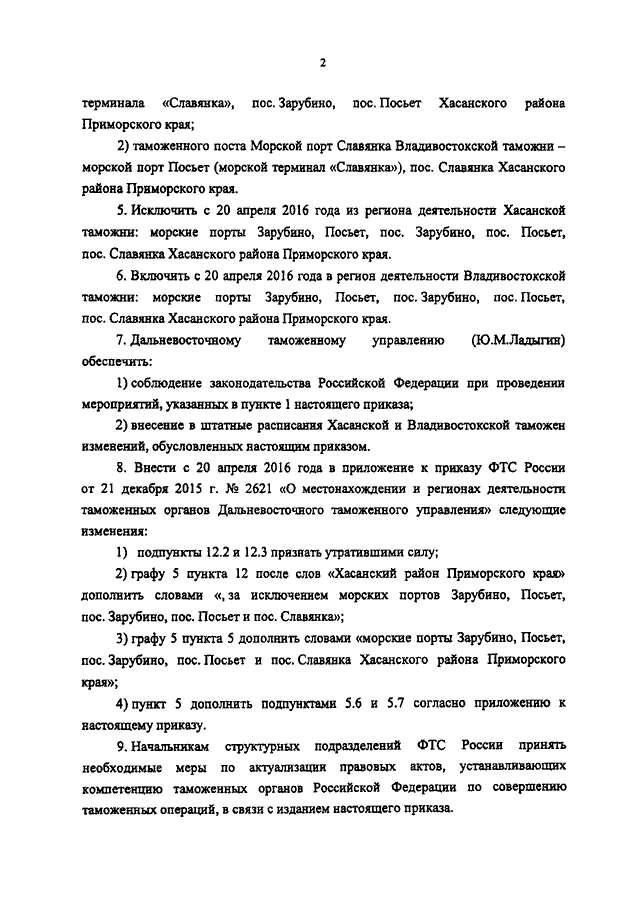 2

терминала «Славянка», пос. Зарубино, пос. Посьет Хасанского района Приморского края;

2) таможенного поста Морской порт Славянка Владивостокской таможни – морской порт Посьет (морской терминал «Славянка»), пос. Славянка Хасанского района Приморского края.

5. Исключить с 20 апреля 2016 года из региона деятельности Хасанской таможни: морские порты Зарубино, Посьет, пос. Зарубино, пос. Посьет, пос. Славянка Хасанского района Приморского края.

6. Включить с 20 апреля 2016 года в регион деятельности Владивостокской таможни: морские порты Зарубино, Посьет, пос. Зарубино, пос. Посьет, пос. Славянка Хасанского района Приморского края.

7. Дальневосточному таможенному управлению (Ю.М.Ладыгин) обеспечить:

1) соблюдение законодательства Российской Федерации при проведении мероприятий, указанных в пункте 1 настоящего приказа;

2) внесение в штатные расписания Хасанской и Владивостокской таможен изменений, обусловленных настоящим приказом.

8. Внести с 20 апреля 2016 года в приложение к приказу ФТС России от 21 декабря 2015 г. № 2621 «О местонахождении и регионах деятельности таможенных органов Дальневосточного таможенного управления» следующие изменения:

1) подпункты 12.2 и 12.3 признать утратившими силу;

2) графу 5 пункта 12 после слов «Хасанский район Приморского края» дополнить словами «, за исключением морских портов Зарубино, Посьет, пос. Зарубино, пос. Посьет и пос. Славянка»;

3) графу 5 пункта 5 дополнить словами «морские порты Зарубино, Посьет, пос. Зарубино, пос. Посьет и пос. Славянка Хасанского района Приморского края»;

4) пункт 5 дополнить подпунктами 5.6 и 5.7 согласно приложению к настоящему приказу.

9. Начальникам структурных подразделений ФТС России принять необходимые меры по актуализации правовых актов, устанавливающих компетенцию таможенных органов Российской Федерации по совершению таможенных операций, в связи с изданием настоящего приказа.